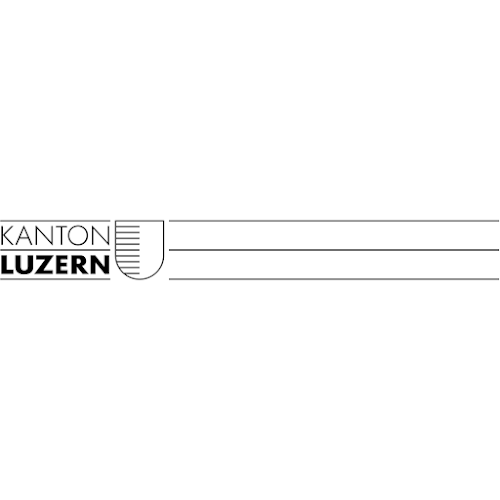 KANTON
LUZERN